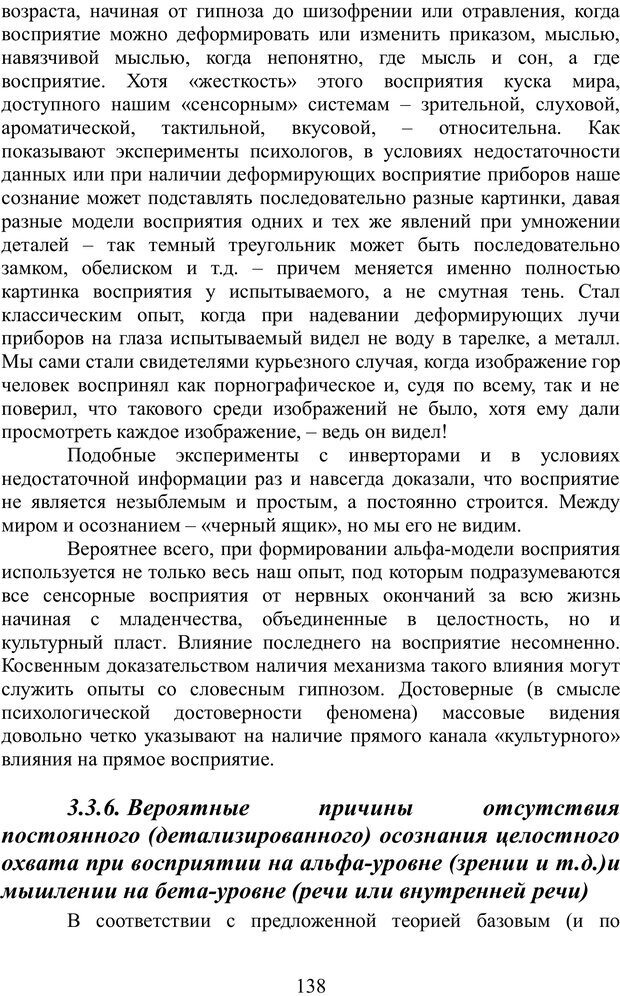 возраста, начиная от гипноза до шизофрении или отравления, когда восприятие можно деформировать или изменить приказом, мыслью, навязчивой мыслью, когда непонятно, где мысль и сон, а где восприятие. Хотя «жесткость» этого восприятия куска мира, доступного нашим «сенсорным» системам – зрительной, слуховой, ароматической, тактильной, вкусовой, – относительна. Как показывают эксперименты психологов, в условиях недостаточности данных или при наличии деформирующих восприятие приборов наше сознание может подставлять последовательно разные картинки, давая разные модели восприятия одних и тех же явлений при умножении деталей – так темный треугольник может быть последовательно замком, обелиском и т.д. – причем меняется именно полностью картинка восприятия у испытываемого, а не смутная тень. Стал классическим опыт, когда при надевании деформирующих лучи приборов на глаза испытываемый видел не воду в тарелке, а металл. Мы сами стали свидетелями курьезного случая, когда изображение гор человек воспринял как порнографическое и, судя по всему, так и не поверил, что такового среди изображений не было, хотя ему дали просмотреть каждое изображение, – ведь он видел!

Подобные эксперименты с инверторами и в условиях недостаточной информации раз и навсегда доказали, что восприятие не является незыблемым и простым, а постоянно строится. Между миром и осознанием – «черный ящик», но мы его не видим.

Вероятнее всего, при формировании альфа-модели восприятия используется не только весь наш опыт, под которым подразумеваются все сенсорные восприятия от нервных окончаний за всю жизнь начиная с младенчества, объединенные в целостность, но и культурный пласт. Влияние последнего на восприятие несомненно. Косвенным доказательством наличия механизма такого влияния могут служить опыты со словесным гипнозом. Достоверные (в смысле психологической достоверности феномена) массовые видения довольно четко указывают на наличие прямого канала «культурного» влияния на прямое восприятие.

3.3.6. Вероятные причины отсутствия постоянного (детализированного) осознания целостного охвата при восприятии на альфа-уровне (зрении и т.д.)и мышлении на бета-уровне (речи или внутренней речи)

В соответствии с предложенной теорией базовым (и по

138